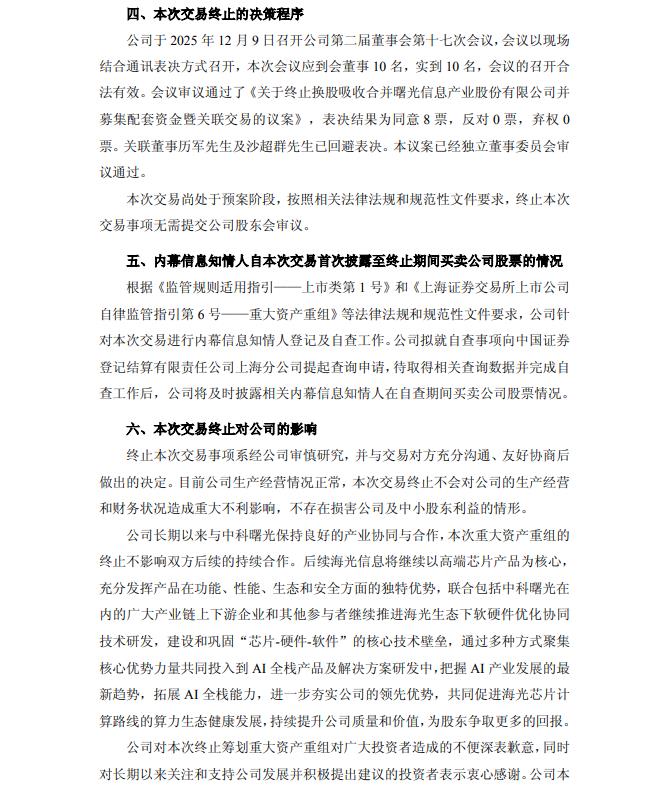 四、本次交易终止的决策程序

公司于 2025 年 12 月 9 日召开公司第二届董事会第十七次会议，会议以现场结合通讯表决方式召开，本次会议应到会董事 10 名，实到 10 名，会议的召开合法有效。会议审议通过了《关于终止换股吸收合并曙光信息产业股份有限公司并募集配套资金暨关联交易的议案》，表决结果为同意 8 票，反对 0 票，弃权 0 票。关联董事历军先生及沙超群先生已回避表决。本议案已经独立董事委员会审议通过。

本次交易尚处于预案阶段，按照相关法律法规和规范性文件要求，终止本次交易事项无需提交公司股东会审议。

五、内幕信息知情人自本次交易首次披露至终止期间买卖公司股票的情况

根据《监管规则适用指引——上市类第 1 号》和《上海证券交易所上市公司自律监管指引第 6 号——重大资产重组》等法律法规和规范性文件要求，公司针对本次交易进行内幕信息知情人登记及自查工作。公司拟就自查事项向中国证券登记结算有限责任公司上海分公司提起查询申请，待取得相关查询数据并完成自查工作后，公司将及时披露相关内幕信息知情人在自查期间买卖公司股票情况。

六、本次交易终止对公司的影响

终止本次交易事项系经公司审慎研究，并与交易对方充分沟通、友好协商后做出的决定。目前公司生产经营情况正常，本次交易终止不会对公司的生产经营和财务状况造成重大不利影响，不存在损害公司及中小股东利益的情形。

公司长期以来与中科曙光保持良好的产业协同与合作，本次重大资产重组的终止不影响双方后续的持续合作。后续海光信息将继续以高端芯片产品为核心，充分发挥产品在功能、性能、生态和安全方面的独特优势，联合包括中科曙光在内的广大产业链上下游企业和其他参与者继续推进海光生态下软硬件优化协同技术研发，建设和巩固“芯片-硬件-软件”的核心技术壁垒，通过多种方式聚集核心优势力量共同投入到 AI 全栈产品及解决方案研发中，把握 AI 产业发展的最新趋势，拓展 AI 全栈能力，进一步夯实公司的领先优势，共同促进海光芯片计算路线的算力生态健康发展，持续提升公司质量和价值，为股东争取更多的回报。

公司对本次终止筹划重大资产重组对广大投资者造成的不便深表歉意，同时对长期以来关注和支持公司发展并积极提出建议的投资者表示衷心感谢。公司本